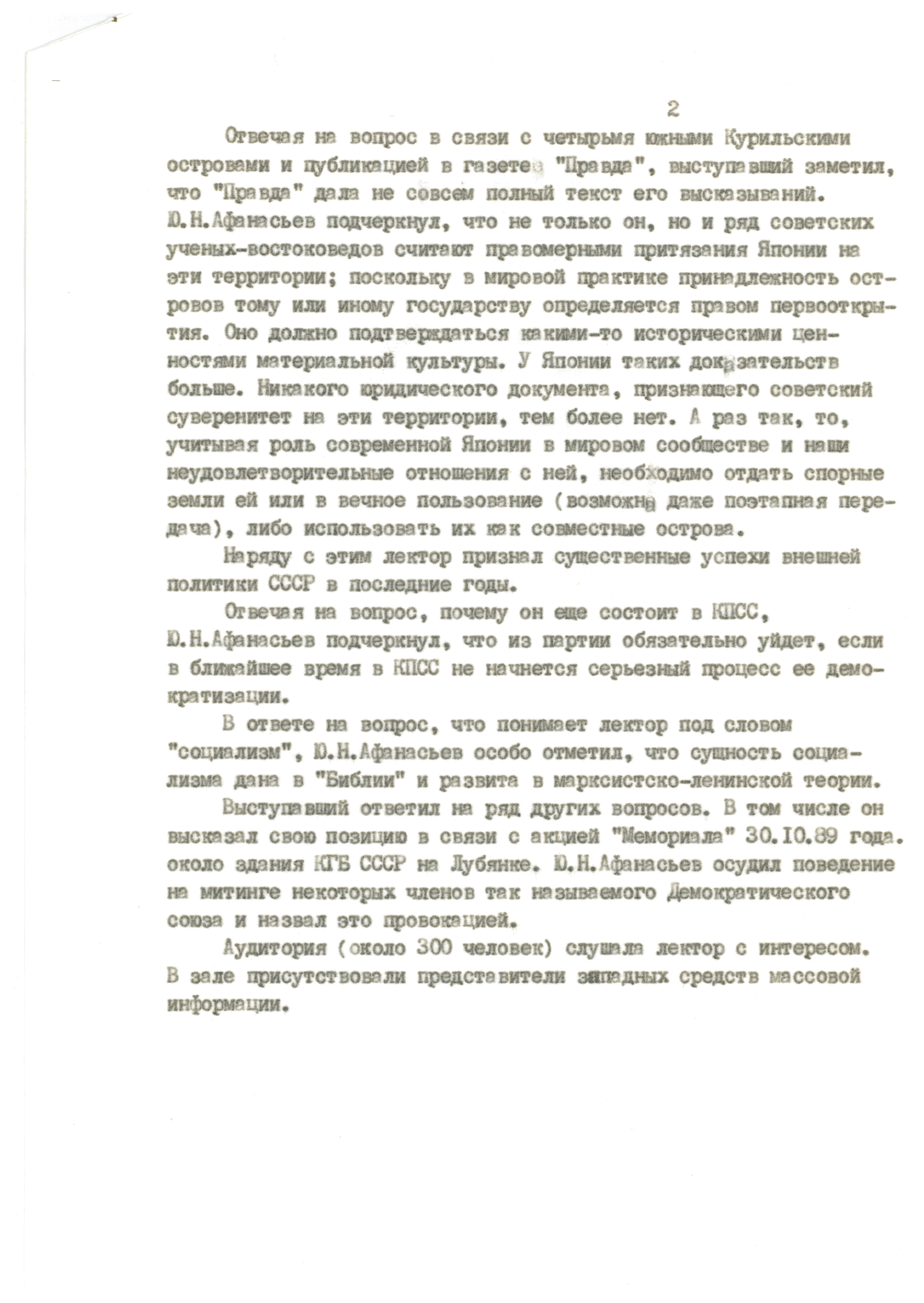 2

Отвечая на вопрос в связи с четырьмя южными Курильскими островами и публикацией в газете "Правда", выступавший заметил, что "Правда" дала не совсем полный текст его высказываний. Ю.Н.Афанасьев подчеркнул, что не только он, но и ряд советских ученых-востоковедов считают правомерными притязания Японии на эти территории; поскольку в мировой практике принадлежность островов тому или иному государству определяется правом первооткрытия. Оно должно подтверждаться какими-то историческими ценностями материальной культуры. У Японии таких доказательств больше. Никакого юридического документа, признающего советский суверенитет на эти территории, тем более нет. А раз так, то, учитывая роль современной Японии в мировом сообществе и наши неудовлетворительные отношения с ней, необходимо отдать спорные земли ей или в вечное пользование (возможна даже поэтапная передача), либо использовать их как совместные острова.

Наряду с этим лектор признал существенные успехи внешней политики СССР в последние годы.

Отвечая на вопрос, почему он еще состоит в КПСС, Ю.Н.Афанасьев подчеркнул, что из партии обязательно уйдет, если в ближайшее время в КПСС не начнется серьезный процесс ее демократизации.

В ответе на вопрос, что понимает лектор под словом "социализм", Ю.Н.Афанасьев особо отметил, что сущность социализма дана в "Библии" и развита в марксистско-ленинской теории.

Выступавший ответил на ряд других вопросов. В том числе он высказал свою позицию в связи с акцией "Мемориала" 30.10.89 года. около здания КГБ СССР на Лубянке. Ю.Н.Афанасьев осудил поведение на митинге некоторых членов так называемого Демократического союза и назвал это провокацией.

Аудитория (около 300 человек) слушала лектор с интересом. В зале присутствовали представители западных средств массовой информации.